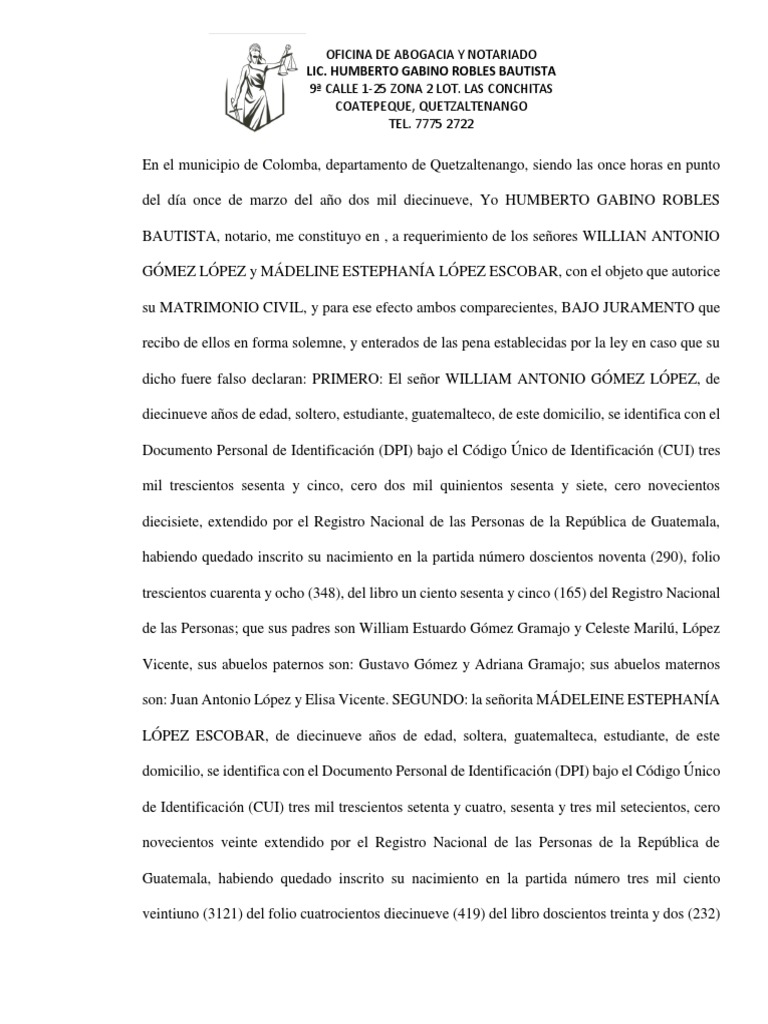 OFICINA DE ABOGACIA Y NOTARIADO
LIC. HUMBERTO GABINO ROBLES BAUTISTA
9ª CALLE 1-25 ZONA 2 LOT. LAS CONCHITAS
COATEPEQUE, QUETZALTENANGO
TEL. 7775 2722

En el municipio de Colomba, departamento de Quetzaltenango, siendo las once horas en punto del día once de marzo del año dos mil diecinueve, Yo HUMBERTO GABINO ROBLES BAUTISTA, notario, me constituyo en , a requerimiento de los señores WILLIAN ANTONIO GÓMEZ LÓPEZ y MÁDELINE ESTEPHANÍA LÓPEZ ESCOBAR, con el objeto que autorice su MATRIMONIO CIVIL, y para ese efecto ambos comparecientes, BAJO JURAMENTO que recibo de ellos en forma solemne, y enterados de las pena establecidas por la ley en caso que su dicho fuere falso declaran: PRIMERO: El señor WILLIAM ANTONIO GÓMEZ LÓPEZ, de diecinueve años de edad, soltero, estudiante, guatemalteco, de este domicilio, se identifica con el Documento Personal de Identificación (DPI) bajo el Código Único de Identificación (CUI) tres mil trescientos sesenta y cinco, cero dos mil quinientos sesenta y siete, cero novecientos diecisiete, extendido por el Registro Nacional de las Personas de la República de Guatemala, habiendo quedado inscrito su nacimiento en la partida número doscientos noventa (290), folio trescientos cuarenta y ocho (348), del libro un ciento sesenta y cinco (165) del Registro Nacional de las Personas; que sus padres son William Estuardo Gómez Gramajo y Celeste Marilú, López Vicente, sus abuelos paternos son: Gustavo Gómez y Adriana Gramajo; sus abuelos maternos son: Juan Antonio López y Elisa Vicente. SEGUNDO: la señorita MÁDELEINE ESTEPHANÍA LÓPEZ ESCOBAR, de diecinueve años de edad, soltera, guatemalteca, estudiante, de este domicilio, se identifica con el Documento Personal de Identificación (DPI) bajo el Código Único de Identificación (CUI) tres mil trescientos setenta y cuatro, sesenta y tres mil setecientos, cero novecientos veinte extendido por el Registro Nacional de las Personas de la República de Guatemala, habiendo quedado inscrito su nacimiento en la partida número tres mil ciento veintiuno (3121) del folio cuatrocientos diecinueve (419) del libro doscientos treinta y dos (232)